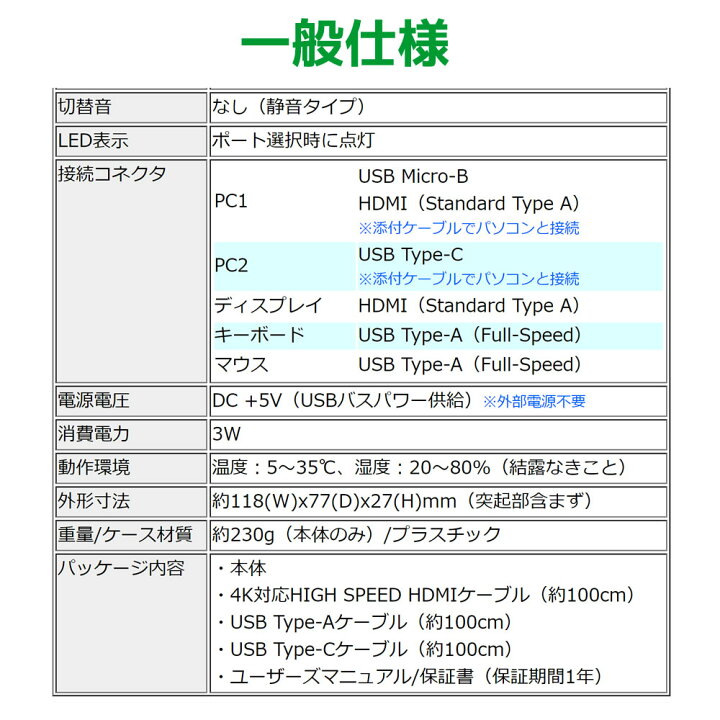 一般仕様

| 切替音 | なし（静音タイプ） |
|---|---|
| LED表示 | ポート選択時に点灯 |
| 接続コネクタ | PC1　USB Micro-B HDMI（Standard Type A） ※添付ケーブルでパソコンと接続<br>PC2　USB Type-C ※添付ケーブルでパソコンと接続<br>ディスプレイ　HDMI（Standard Type A）<br>キーボード　USB Type-A（Full-Speed）<br>マウス　USB Type-A（Full-Speed） |
| 電源電圧 | DC +5V（USBバスパワー供給）※外部電源不要 |
| 消費電力 | 3W |
| 動作環境 | 温度：5～35℃、湿度：20～80%（結露なきこと） |
| 外形寸法 | 約118(W)x77(D)x27(H)mm（突起部含まず） |
| 重量/ケース材質 | 約230g（本体のみ）/プラスチック |
| パッケージ内容 | ・本体<br>・4K対応HIGH SPEED HDMIケーブル（約100cm）<br>・USB Type-Aケーブル（約100cm）<br>・USB Type-Cケーブル（約100cm）<br>・ユーザーズマニュアル/保証書（保証期間1年） |